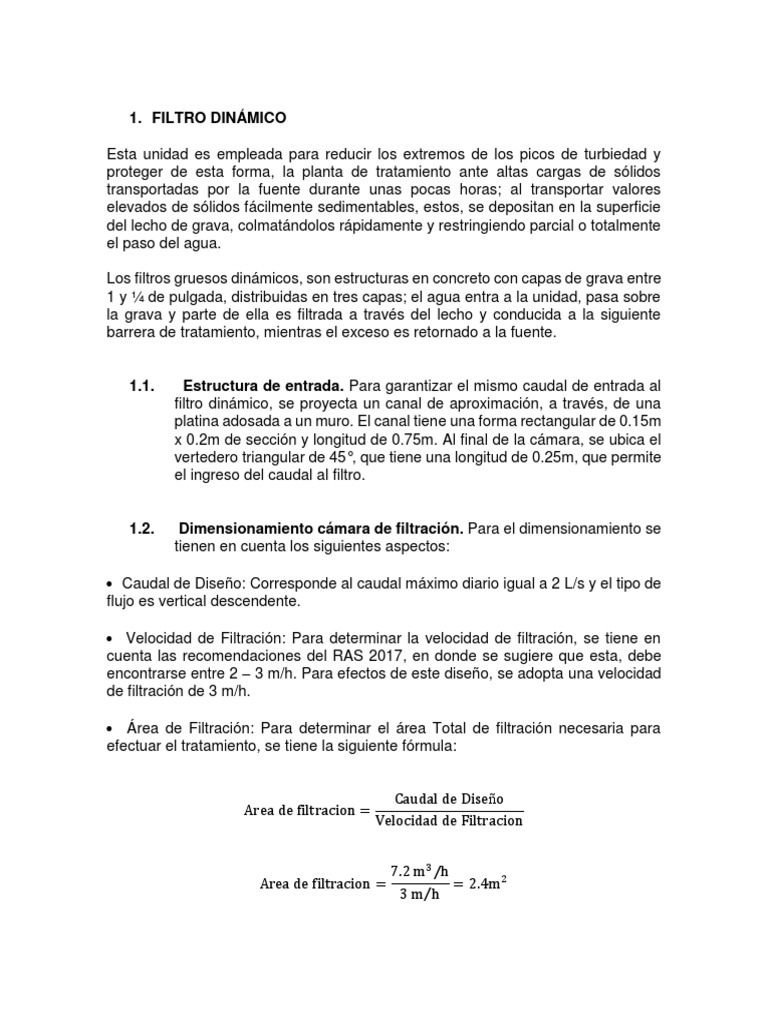 1. FILTRO DINÁMICO

Esta unidad es empleada para reducir los extremos de los picos de turbiedad y proteger de esta forma, la planta de tratamiento ante altas cargas de sólidos transportadas por la fuente durante unas pocas horas; al transportar valores elevados de sólidos fácilmente sedimentables, estos, se depositan en la superficie del lecho de grava, colmatándolos rápidamente y restringiendo parcial o totalmente el paso del agua.

Los filtros gruesos dinámicos, son estructuras en concreto con capas de grava entre 1 y ¼ de pulgada, distribuidas en tres capas; el agua entra a la unidad, pasa sobre la grava y parte de ella es filtrada a través del lecho y conducida a la siguiente barrera de tratamiento, mientras el exceso es retornado a la fuente.

1.1. Estructura de entrada. Para garantizar el mismo caudal de entrada al filtro dinámico, se proyecta un canal de aproximación, a través, de una platina adosada a un muro. El canal tiene una forma rectangular de 0.15m x 0.2m de sección y longitud de 0.75m. Al final de la cámara, se ubica el vertedero triangular de 45°, que tiene una longitud de 0.25m, que permite el ingreso del caudal al filtro.

1.2. Dimensionamiento cámara de filtración. Para el dimensionamiento se tienen en cuenta los siguientes aspectos:

• Caudal de Diseño: Corresponde al caudal máximo diario igual a 2 L/s y el tipo de flujo es vertical descendente.

• Velocidad de Filtración: Para determinar la velocidad de filtración, se tiene en cuenta las recomendaciones del RAS 2017, en donde se sugiere que esta, debe encontrarse entre 2 – 3 m/h. Para efectos de este diseño, se adopta una velocidad de filtración de 3 m/h.

• Área de Filtración: Para determinar el área Total de filtración necesaria para efectuar el tratamiento, se tiene la siguiente fórmula:

$\text{Area de filtracion} = \frac{\text{Caudal de Diseño}}{\text{Velocidad de Filtracion}}$

$\text{Area de filtracion} = \frac{7.2\ m^3/h}{3\ m/h} = 2.4m^2$